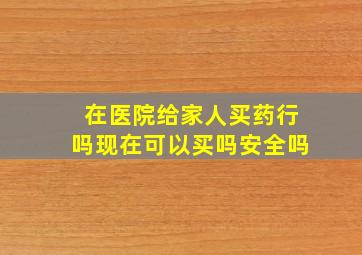 在医院给家人买药行吗现在可以买吗安全吗